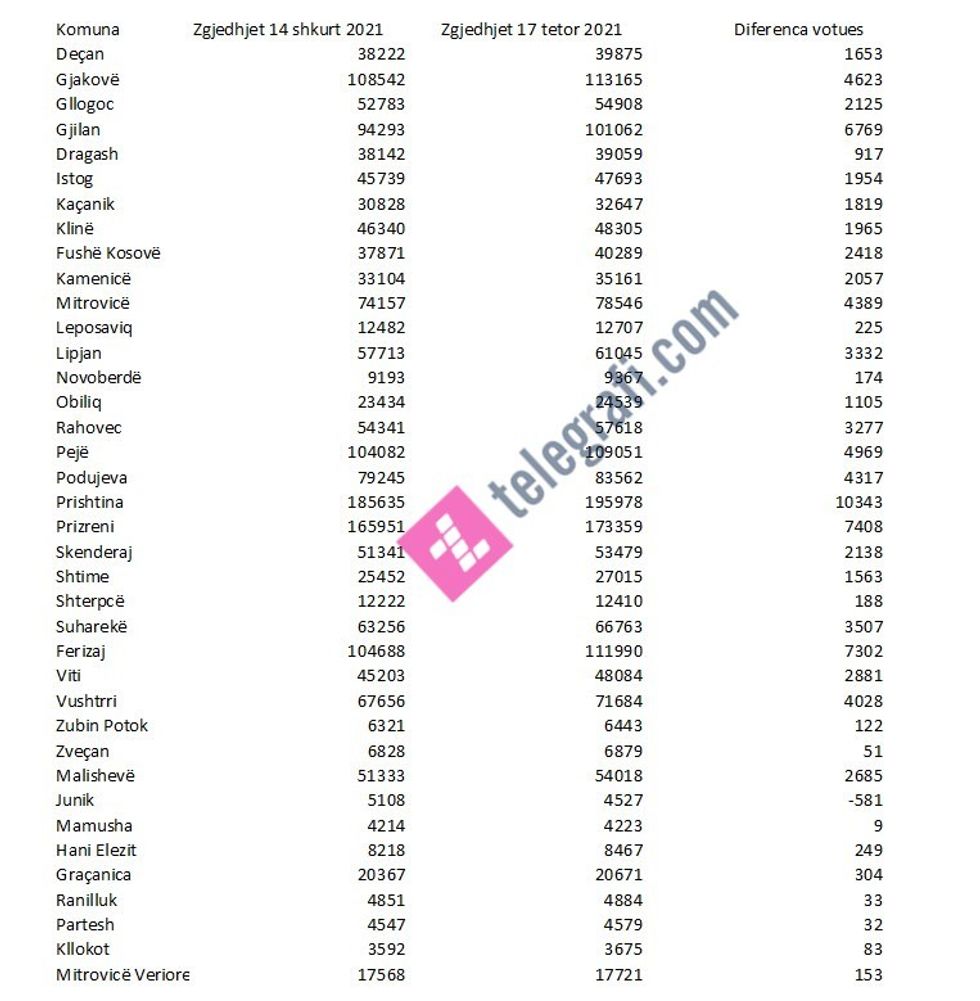 | Komuna | Zgjedhjet 14 shkurt 2021 | Zgjedhjet 17 tetor 2021 | Diferenca votues |
|---|---|---|---|
| Deçan | 38222 | 39875 | 1653 |
| Gjakovë | 108542 | 113165 | 4623 |
| Gllogoc | 52783 | 54908 | 2125 |
| Gjilan | 94293 | 101062 | 6769 |
| Dragash | 38142 | 39059 | 917 |
| Istog | 45739 | 47693 | 1954 |
| Kaçanik | 30828 | 32647 | 1819 |
| Klinë | 46340 | 48305 | 1965 |
| Fushë Kosovë | 37871 | 40289 | 2418 |
| Kamenicë | 33104 | 35161 | 2057 |
| Mitrovicë | 74157 | 78546 | 4389 |
| Leposaviq | 12482 | 12707 | 225 |
| Lipjan | 57713 | 61045 | 3332 |
| Novoberdë | 9193 | 9367 | 174 |
| Obiliq | 23434 | 24539 | 1105 |
| Rahovec | 54341 | 57618 | 3277 |
| Pejë | 104082 | 109051 | 4969 |
| Podujeva | 79245 | 83562 | 4317 |
| Prishtina | 185635 | 195978 | 10343 |
| Prizreni | 165951 | 173359 | 7408 |
| Skenderaj | 51341 | 53479 | 2138 |
| Shtime | 25452 | 27015 | 1563 |
| Shterpcë | 12222 | 12410 | 188 |
| Suharekë | 63256 | 66763 | 3507 |
| Ferizaj | 104688 | 111990 | 7302 |
| Viti | 45203 | 48084 | 2881 |
| Vushtrri | 67656 | 71684 | 4028 |
| Zubin Potok | 6321 | 6443 | 122 |
| Zveçan | 6828 | 6879 | 51 |
| Malishevë | 51333 | 54018 | 2685 |
| Junik | 5108 | 4527 | -581 |
| Mamusha | 4214 | 4223 | 9 |
| Hani Elezit | 8218 | 8467 | 249 |
| Graçanica | 20367 | 20671 | 304 |
| Ranilluk | 4851 | 4884 | 33 |
| Partesh | 4547 | 4579 | 32 |
| Kllokot | 3592 | 3675 | 83 |
| Mitrovicë Veriore | 17568 | 17721 | 153 |

telegrafi.com